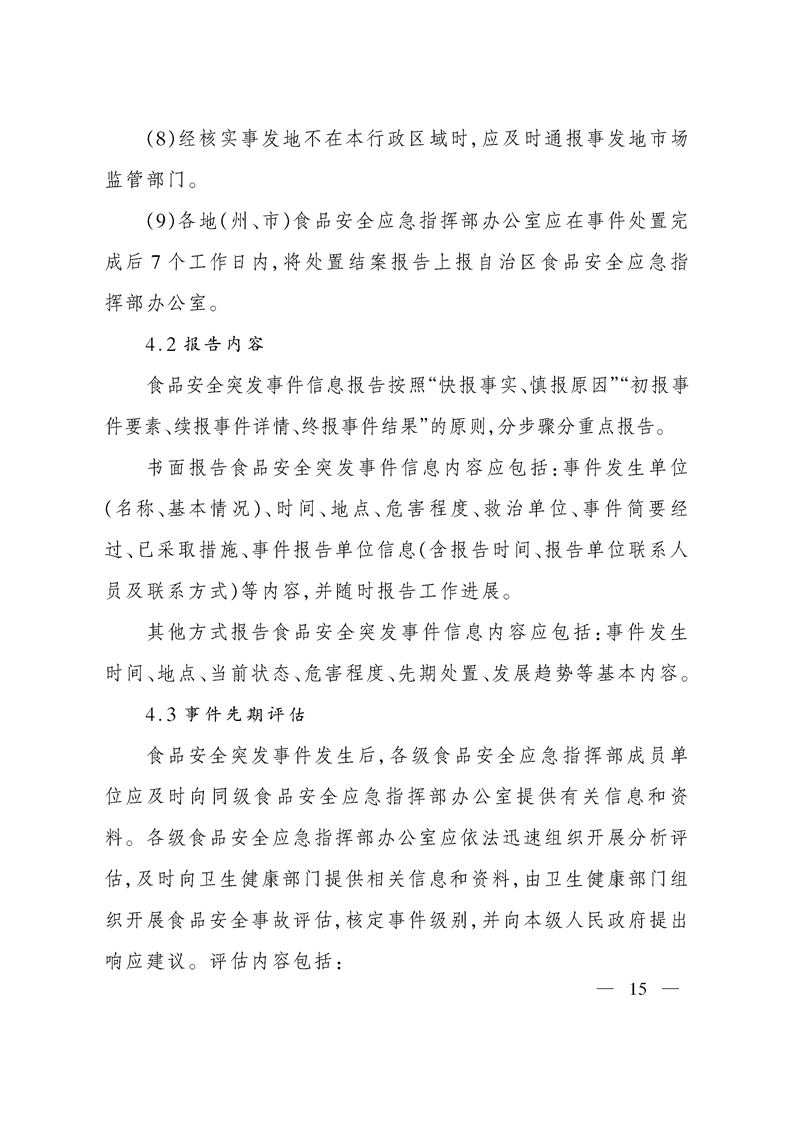 (8)经核实事发地不在本行政区域时,应及时通报事发地市场监管部门。

(9)各地(州、市)食品安全应急指挥部办公室应在事件处置完成后7个工作日内,将处置结案报告上报自治区食品安全应急指挥部办公室。

4.2 报告内容

食品安全突发事件信息报告按照“快报事实、慎报原因”“初报事件要素、续报事件详情、终报事件结果”的原则,分步骤分重点报告。

书面报告食品安全突发事件信息内容应包括:事件发生单位(名称、基本情况)、时间、地点、危害程度、救治单位、事件简要经过、已采取措施、事件报告单位信息(含报告时间、报告单位联系人员及联系方式)等内容,并随时报告工作进展。

其他方式报告食品安全突发事件信息内容应包括:事件发生时间、地点、当前状态、危害程度、先期处置、发展趋势等基本内容。

4.3 事件先期评估

食品安全突发事件发生后,各级食品安全应急指挥部成员单位应及时向同级食品安全应急指挥部办公室提供有关信息和资料。各级食品安全应急指挥部办公室应依法迅速组织开展分析评估,及时向卫生健康部门提供相关信息和资料,由卫生健康部门组织开展食品安全事故评估,核定事件级别,并向本级人民政府提出响应建议。评估内容包括:

— 15 —